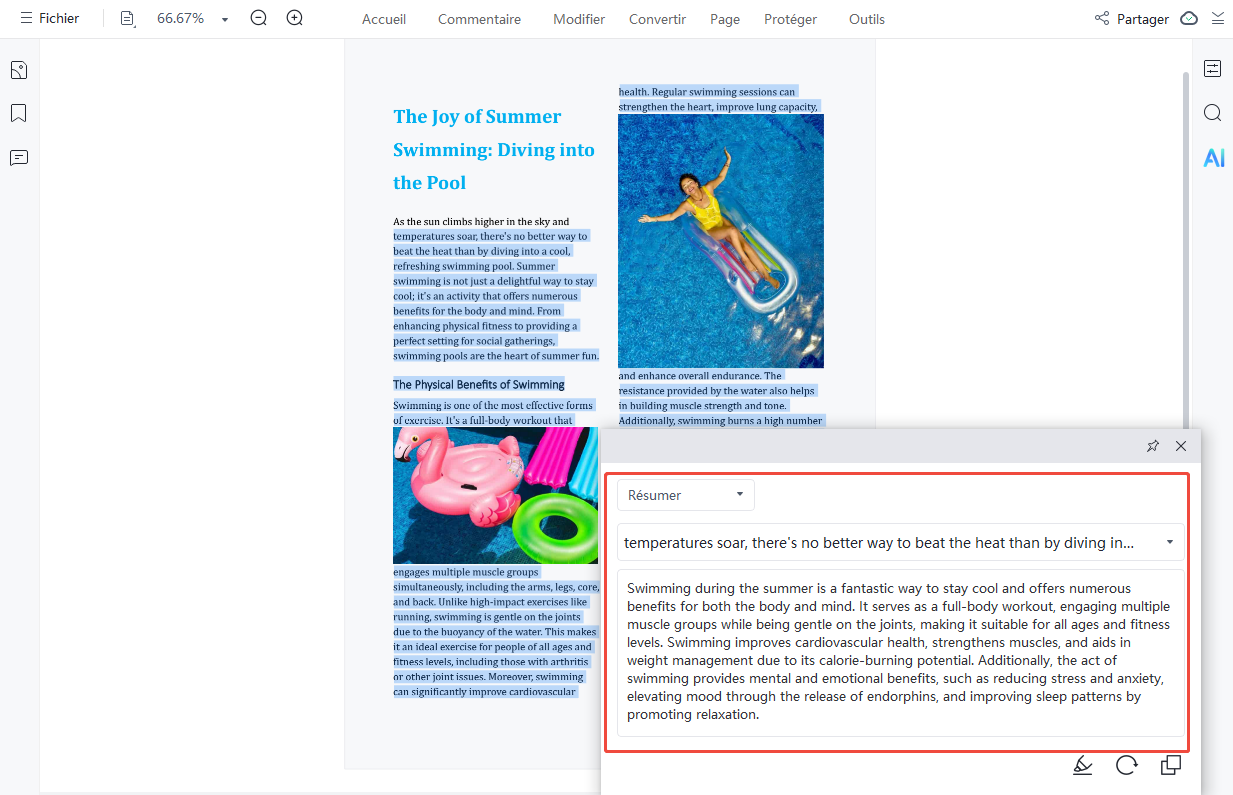 Fichier 66.67% Accueil Commentaire Modifier Convertir Page Protéger Outils Partager

AI

The Joy of Summer Swimming: Diving into the Pool

As the sun climbs higher in the sky and temperatures soar, there's no better way to beat the heat than by diving into a cool, refreshing swimming pool. Summer swimming is not just a delightful way to stay cool; it's an activity that offers numerous benefits for the body and mind. From enhancing physical fitness to providing a perfect setting for social gatherings, swimming pools are the heart of summer fun.

The Physical Benefits of Swimming

Swimming is one of the most effective forms of exercise. It's a full-body workout that engages multiple muscle groups simultaneously, including the arms, legs, core, and back. Unlike high-impact exercises like running, swimming is gentle on the joints due to the buoyancy of the water. This makes it an ideal exercise for people of all ages and fitness levels, including those with arthritis or other joint issues. Moreover, swimming can significantly improve cardiovascular

health. Regular swimming sessions can strengthen the heart, improve lung capacity,

and enhance overall endurance. The resistance provided by the water also helps in building muscle strength and tone. Additionally, swimming burns a high number

Résumer

temperatures soar, there's no better way to beat the heat than by diving in...

Swimming during the summer is a fantastic way to stay cool and offers numerous benefits for both the body and mind. It serves as a full-body workout, engaging multiple muscle groups while being gentle on the joints, making it suitable for all ages and fitness levels. Swimming improves cardiovascular health, strengthens muscles, and aids in weight management due to its calorie-burning potential. Additionally, the act of swimming provides mental and emotional benefits, such as reducing stress and anxiety, elevating mood through the release of endorphins, and improving sleep patterns by promoting relaxation.